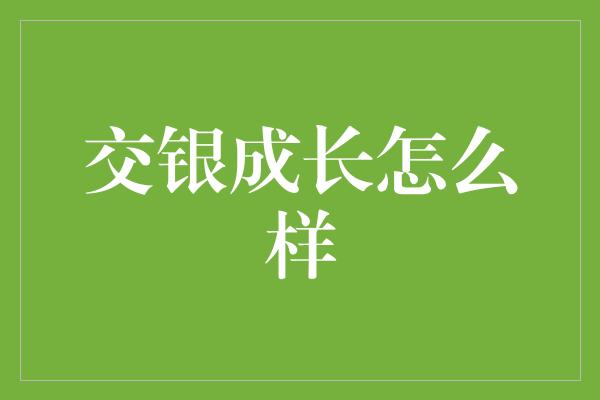 交银成长怎么样